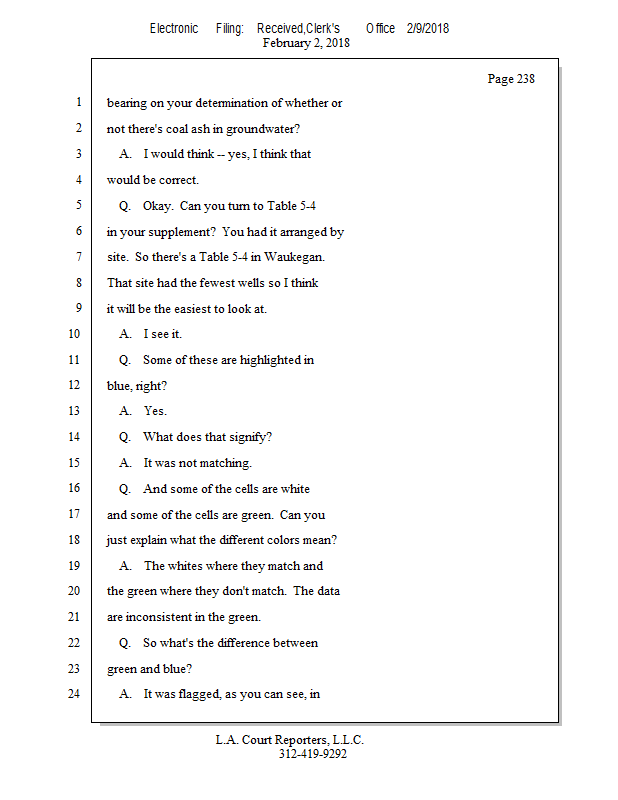 Electronic Filing: Received,Clerk's Office 2/9/2018
February 2, 2018

Page 238

1 bearing on your determination of whether or
2 not there's coal ash in groundwater?
3 A. I would think -- yes, I think that
4 would be correct.
5 Q. Okay. Can you turn to Table 5-4
6 in your supplement? You had it arranged by
7 site. So there's a Table 5-4 in Waukegan.
8 That site had the fewest wells so I think
9 it will be the easiest to look at.
10 A. I see it.
11 Q. Some of these are highlighted in
12 blue, right?
13 A. Yes.
14 Q. What does that signify?
15 A. It was not matching.
16 Q. And some of the cells are white
17 and some of the cells are green. Can you
18 just explain what the different colors mean?
19 A. The whites where they match and
20 the green where they don't match. The data
21 are inconsistent in the green.
22 Q. So what's the difference between
23 green and blue?
24 A. It was flagged, as you can see, in

L.A. Court Reporters, L.L.C.
312-419-9292